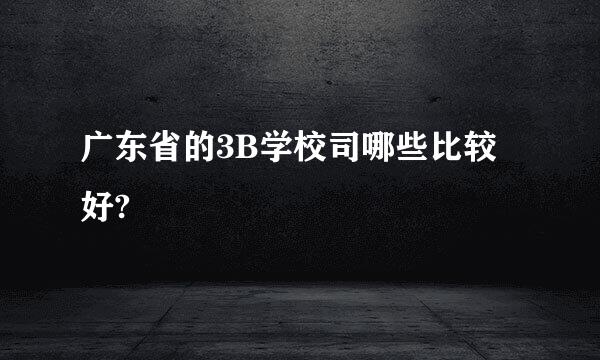 广东省的3B学校司哪些比较好?